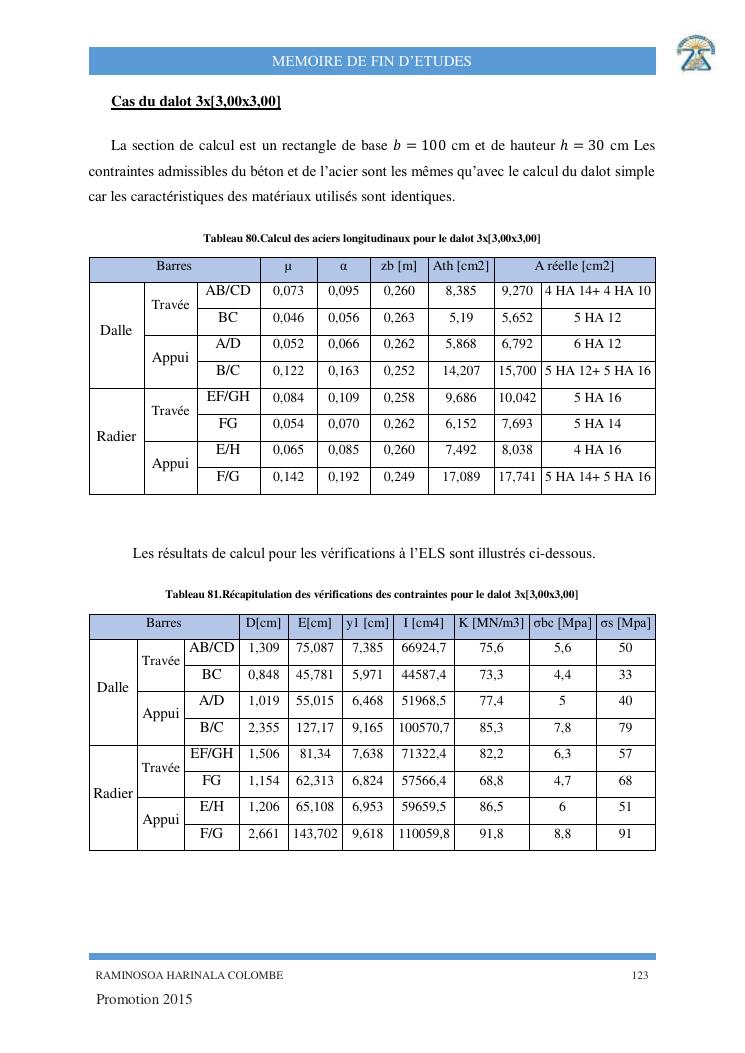 MEMOIRE DE FIN D'ETUDES

Cas du dalot 3x[3,00x3,00]

La section de calcul est un rectangle de base $b = 100$ cm et de hauteur $h = 30$ cm Les contraintes admissibles du béton et de l'acier sont les mêmes qu'avec le calcul du dalot simple car les caractéristiques des matériaux utilisés sont identiques.

Tableau 80.Calcul des aciers longitudinaux pour le dalot 3x[3,00x3,00]

| Barres | | | μ | α | zb [m] | Ath [cm2] | A réelle [cm2] | |
|---|---|---|---|---|---|---|---|---|
| Dalle | Travée | AB/CD | 0,073 | 0,095 | 0,260 | 8,385 | 9,270 | 4 HA 14+ 4 HA 10 |
| | | BC | 0,046 | 0,056 | 0,263 | 5,19 | 5,652 | 5 HA 12 |
| | Appui | A/D | 0,052 | 0,066 | 0,262 | 5,868 | 6,792 | 6 HA 12 |
| | | B/C | 0,122 | 0,163 | 0,252 | 14,207 | 15,700 | 5 HA 12+ 5 HA 16 |
| Radier | Travée | EF/GH | 0,084 | 0,109 | 0,258 | 9,686 | 10,042 | 5 HA 16 |
| | | FG | 0,054 | 0,070 | 0,262 | 6,152 | 7,693 | 5 HA 14 |
| | Appui | E/H | 0,065 | 0,085 | 0,260 | 7,492 | 8,038 | 4 HA 16 |
| | | F/G | 0,142 | 0,192 | 0,249 | 17,089 | 17,741 | 5 HA 14+ 5 HA 16 |

Les résultats de calcul pour les vérifications à l'ELS sont illustrés ci-dessous.

Tableau 81.Récapitulation des vérifications des contraintes pour le dalot 3x[3,00x3,00]

| Barres | | | D[cm] | E[cm] | y1 [cm] | I [cm4] | K [MN/m3] | σbc [Mpa] | σs [Mpa] |
|---|---|---|---|---|---|---|---|---|---|
| Dalle | Travée | AB/CD | 1,309 | 75,087 | 7,385 | 66924,7 | 75,6 | 5,6 | 50 |
| | | BC | 0,848 | 45,781 | 5,971 | 44587,4 | 73,3 | 4,4 | 33 |
| | Appui | A/D | 1,019 | 55,015 | 6,468 | 51968,5 | 77,4 | 5 | 40 |
| | | B/C | 2,355 | 127,17 | 9,165 | 100570,7 | 85,3 | 7,8 | 79 |
| Radier | Travée | EF/GH | 1,506 | 81,34 | 7,638 | 71322,4 | 82,2 | 6,3 | 57 |
| | | FG | 1,154 | 62,313 | 6,824 | 57566,4 | 68,8 | 4,7 | 68 |
| | Appui | E/H | 1,206 | 65,108 | 6,953 | 59659,5 | 86,5 | 6 | 51 |
| | | F/G | 2,661 | 143,702 | 9,618 | 110059,8 | 91,8 | 8,8 | 91 |

RAMINOSOA HARINALA COLOMBE 123

Promotion 2015